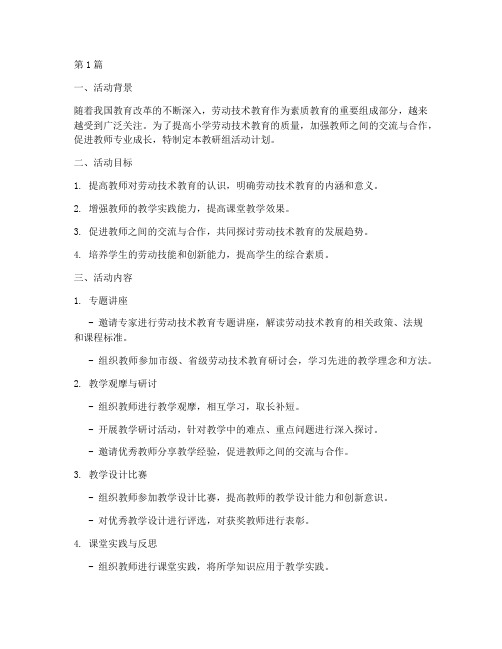 第1篇

一、活动背景

随着我国教育改革的不断深入，劳动技术教育作为素质教育的重要组成部分，越来越受到广泛关注。为了提高小学劳动技术教育的质量，加强教师之间的交流与合作，促进教师专业成长，特制定本教研组活动计划。

二、活动目标

1. 提高教师对劳动技术教育的认识，明确劳动技术教育的内涵和意义。

2. 增强教师的教学实践能力，提高课堂教学效果。

3. 促进教师之间的交流与合作，共同探讨劳动技术教育的发展趋势。

4. 培养学生的劳动技能和创新能力，提高学生的综合素质。

三、活动内容

1. 专题讲座

- 邀请专家进行劳动技术教育专题讲座，解读劳动技术教育的相关政策、法规和课程标准。

- 组织教师参加市级、省级劳动技术教育研讨会，学习先进的教学理念和方法。

2. 教学观摩与研讨

- 组织教师进行教学观摩，相互学习，取长补短。

- 开展教学研讨活动，针对教学中的难点、重点问题进行深入探讨。

- 邀请优秀教师分享教学经验，促进教师之间的交流与合作。

3. 教学设计比赛

- 组织教师参加教学设计比赛，提高教师的教学设计能力和创新意识。

- 对优秀教学设计进行评选，对获奖教师进行表彰。

4. 课堂实践与反思

- 组织教师进行课堂实践，将所学知识应用于教学实践。